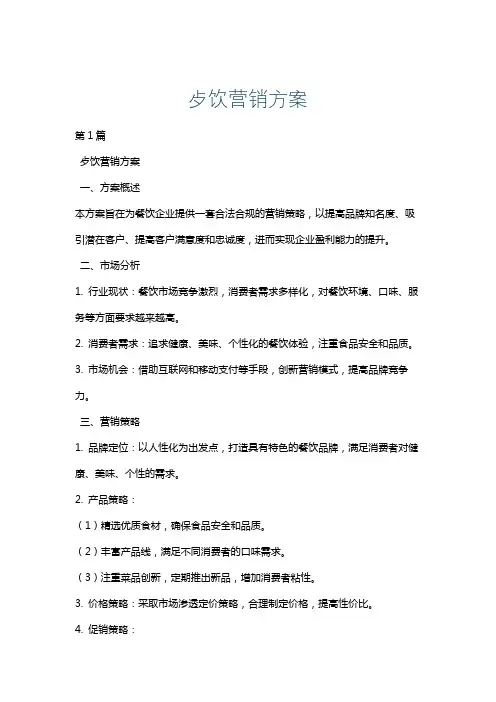 歺饮营销方案

第1篇

歺饮营销方案

一、方案概述

本方案旨在为餐饮企业提供一套合法合规的营销策略，以提高品牌知名度、吸引潜在客户、提高客户满意度和忠诚度，进而实现企业盈利能力的提升。

二、市场分析

1. 行业现状：餐饮市场竞争激烈，消费者需求多样化，对餐饮环境、口味、服务等方面要求越来越高。

2. 消费者需求：追求健康、美味、个性化的餐饮体验，注重食品安全和品质。

3. 市场机会：借助互联网和移动支付等手段，创新营销模式，提高品牌竞争力。

三、营销策略

1. 品牌定位：以人性化为出发点，打造具有特色的餐饮品牌，满足消费者对健康、美味、个性的需求。

2. 产品策略：

（1）精选优质食材，确保食品安全和品质。

（2）丰富产品线，满足不同消费者的口味需求。

（3）注重菜品创新，定期推出新品，增加消费者粘性。

3. 价格策略：采取市场渗透定价策略，合理制定价格，提高性价比。

4. 促销策略：